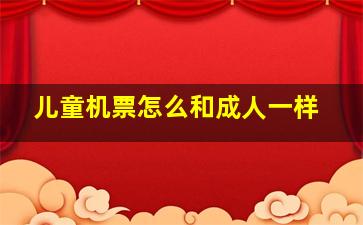 儿童机票怎么和成人一样